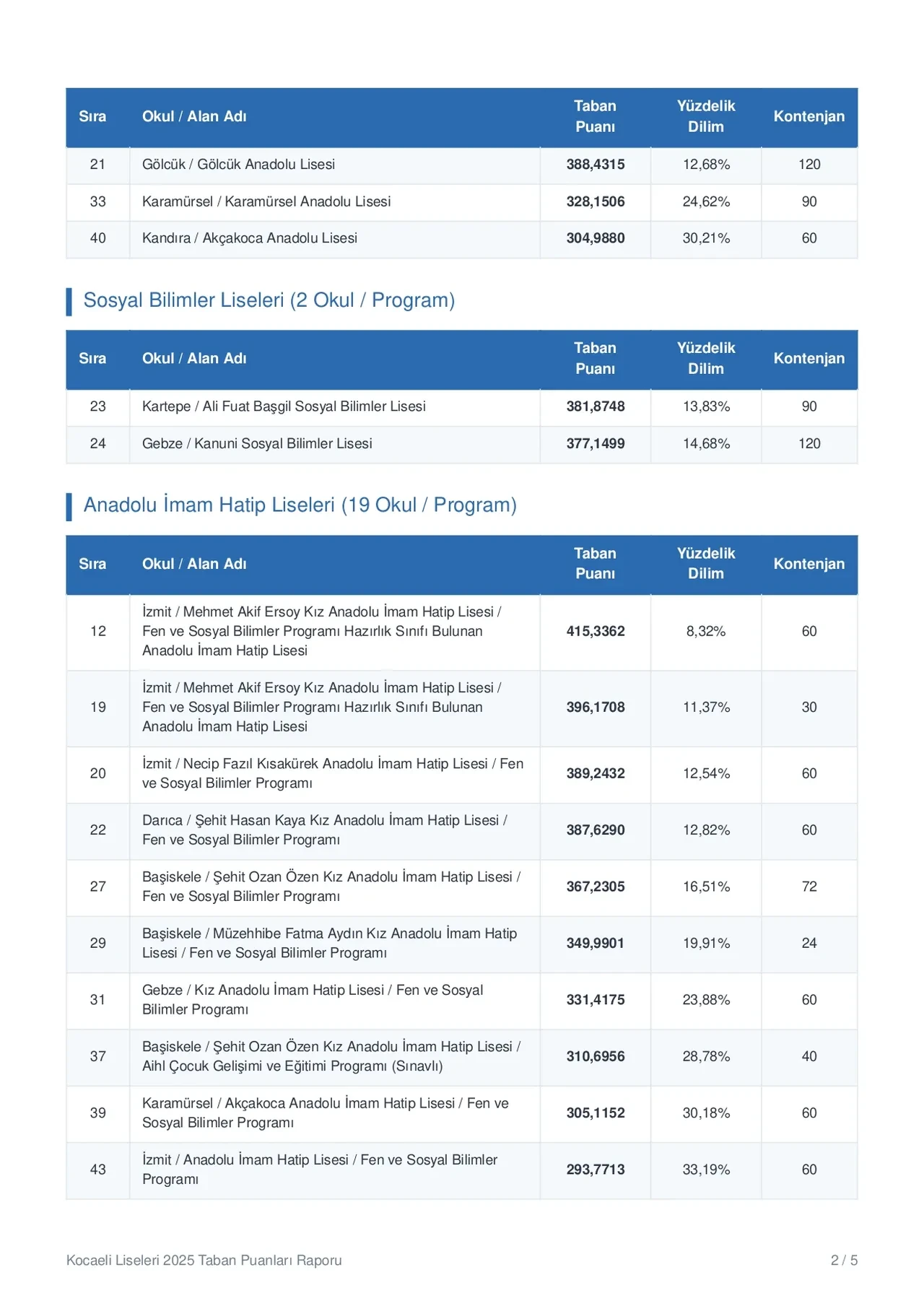 | Sıra | Okul / Alan Adı | Taban Puanı | Yüzdelik Dilim | Kontenjan |
|---|---|---|---|---|
| 21 | Gölcük / Gölcük Anadolu Lisesi | 388,4315 | 12,68% | 120 |
| 33 | Karamürsel / Karamürsel Anadolu Lisesi | 328,1506 | 24,62% | 90 |
| 40 | Kandıra / Akçakoca Anadolu Lisesi | 304,9880 | 30,21% | 60 |

Sosyal Bilimler Liseleri (2 Okul / Program)

| Sıra | Okul / Alan Adı | Taban Puanı | Yüzdelik Dilim | Kontenjan |
|---|---|---|---|---|
| 23 | Kartepe / Ali Fuat Başgil Sosyal Bilimler Lisesi | 381,8748 | 13,83% | 90 |
| 24 | Gebze / Kanuni Sosyal Bilimler Lisesi | 377,1499 | 14,68% | 120 |

Anadolu İmam Hatip Liseleri (19 Okul / Program)

| Sıra | Okul / Alan Adı | Taban Puanı | Yüzdelik Dilim | Kontenjan |
|---|---|---|---|---|
| 12 | İzmit / Mehmet Akif Ersoy Kız Anadolu İmam Hatip Lisesi / Fen ve Sosyal Bilimler Programı Hazırlık Sınıfı Bulunan Anadolu İmam Hatip Lisesi | 415,3362 | 8,32% | 60 |
| 19 | İzmit / Mehmet Akif Ersoy Kız Anadolu İmam Hatip Lisesi / Fen ve Sosyal Bilimler Programı Hazırlık Sınıfı Bulunan Anadolu İmam Hatip Lisesi | 396,1708 | 11,37% | 30 |
| 20 | İzmit / Necip Fazıl Kısakürek Anadolu İmam Hatip Lisesi / Fen ve Sosyal Bilimler Programı | 389,2432 | 12,54% | 60 |
| 22 | Darıca / Şehit Hasan Kaya Kız Anadolu İmam Hatip Lisesi / Fen ve Sosyal Bilimler Programı | 387,6290 | 12,82% | 60 |
| 27 | Başiskele / Şehit Ozan Özen Kız Anadolu İmam Hatip Lisesi / Fen ve Sosyal Bilimler Programı | 367,2305 | 16,51% | 72 |
| 29 | Başiskele / Müzehhibe Fatma Aydın Kız Anadolu İmam Hatip Lisesi / Fen ve Sosyal Bilimler Programı | 349,9901 | 19,91% | 24 |
| 31 | Gebze / Kız Anadolu İmam Hatip Lisesi / Fen ve Sosyal Bilimler Programı | 331,4175 | 23,88% | 60 |
| 37 | Başiskele / Şehit Ozan Özen Kız Anadolu İmam Hatip Lisesi / Aihl Çocuk Gelişimi ve Eğitimi Programı (Sınavlı) | 310,6956 | 28,78% | 40 |
| 39 | Karamürsel / Akçakoca Anadolu İmam Hatip Lisesi / Fen ve Sosyal Bilimler Programı | 305,1152 | 30,18% | 60 |
| 43 | İzmit / Anadolu İmam Hatip Lisesi / Fen ve Sosyal Bilimler Programı | 293,7713 | 33,19% | 60 |

Kocaeli Liseleri 2025 Taban Puanları Raporu
2 / 5